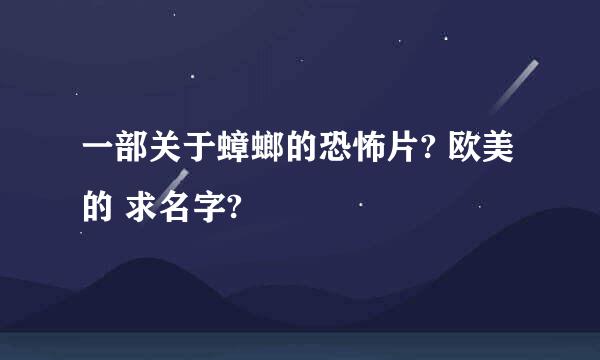 一部关于蟑螂的恐怖片? 欧美的 求名字?